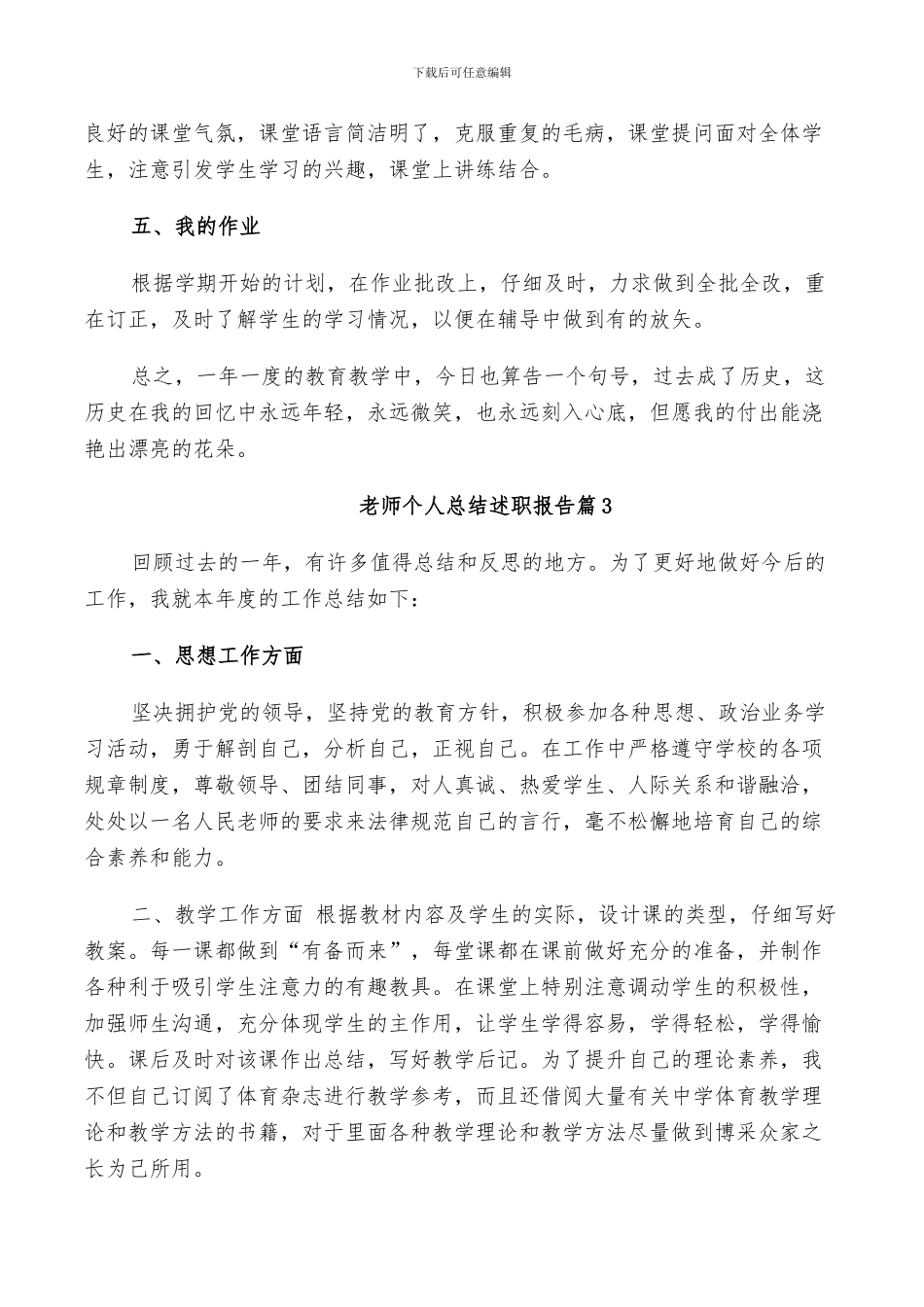 下载后可任意编辑

良好的课堂气氛，课堂语言简洁明了，克服重复的毛病，课堂提问面对全体学生，注意引发学生学习的兴趣，课堂上讲练结合。

五、我的作业

根据学期开始的计划，在作业批改上，仔细及时，力求做到全批全改，重在订正，及时了解学生的学习情况，以便在辅导中做到有的放矢。

总之，一年一度的教育教学中，今日也算告一个句号，过去成了历史，这历史在我的回忆中永远年轻，永远微笑，也永远刻入心底，但愿我的付出能浇艳出漂亮的花朵。

老师个人总结述职报告篇3

回顾过去的一年，有许多值得总结和反思的地方。为了更好地做好今后的工作，我就本年度的工作总结如下：

一、思想工作方面

坚决拥护党的领导，坚持党的教育方针，积极参加各种思想、政治业务学习活动，勇于解剖自己，分析自己，正视自己。在工作中严格遵守学校的各项规章制度，尊敬领导、团结同事，对人真诚、热爱学生、人际关系和谐融洽，处处以一名人民老师的要求来法律规范自己的言行，毫不松懈地培育自己的综合素养和能力。

二、教学工作方面 根据教材内容及学生的实际，设计课的类型，仔细写好教案。每一课都做到“有备而来”，每堂课都在课前做好充分的准备，并制作各种利于吸引学生注意力的有趣教具。在课堂上特别注意调动学生的积极性，加强师生沟通，充分体现学生的主作用，让学生学得容易，学得轻松，学得愉快。课后及时对该课作出总结，写好教学后记。为了提升自己的理论素养，我不但自己订阅了体育杂志进行教学参考，而且还借阅大量有关中学体育教学理论和教学方法的书籍，对于里面各种教学理论和教学方法尽量做到博采众家之长为己所用。